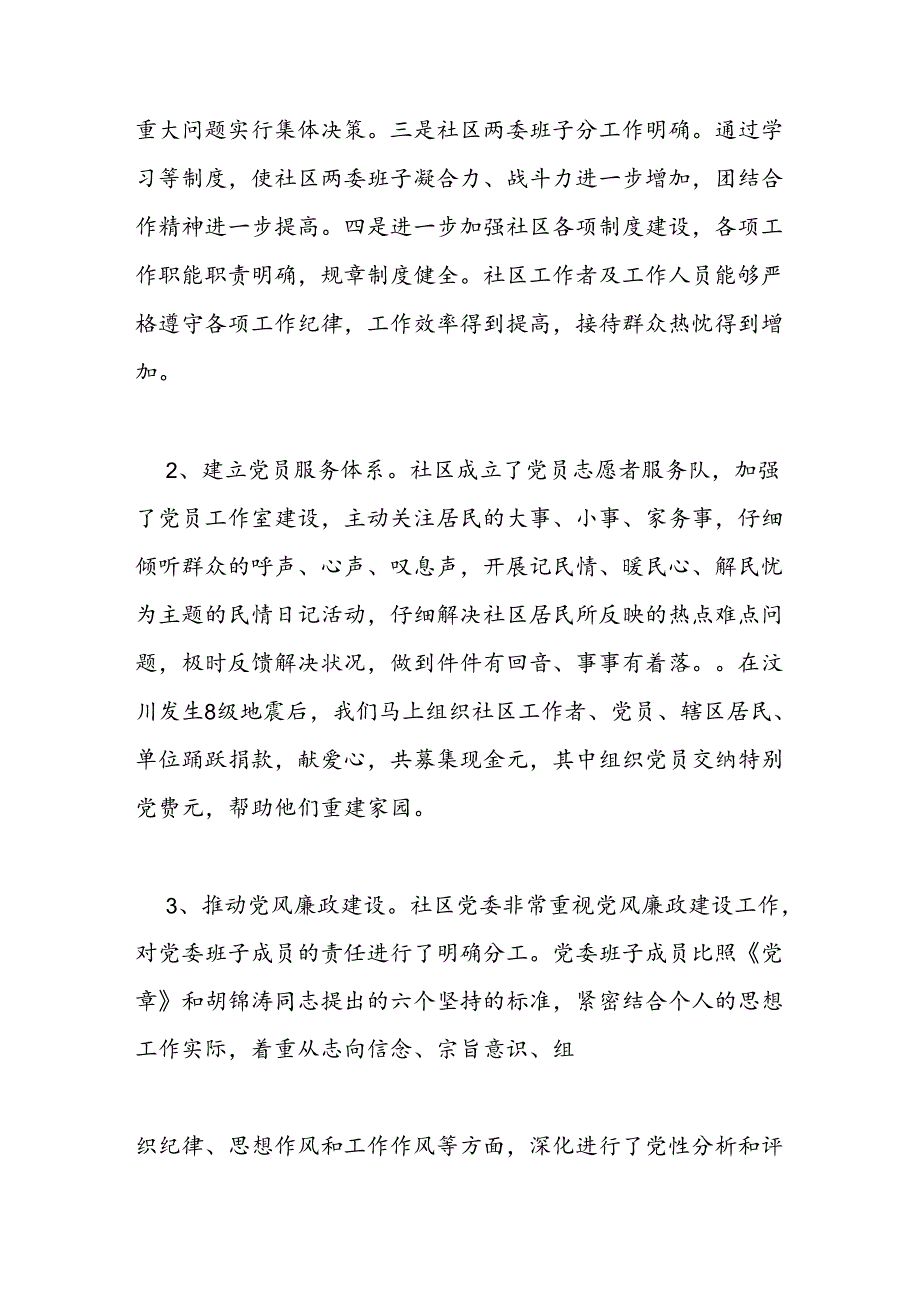 重大问题实行集体决策。三是社区两委班子分工作明确。通过学习等制度，使社区两委班子凝合力、战斗力进一步增加，团结合作精神进一步提高。四是进一步加强社区各项制度建设，各项工作职能职责明确，规章制度健全。社区工作者及工作人员能够严格遵守各项工作纪律，工作效率得到提高，接待群众热忱得到增加。

2、建立党员服务体系。社区成立了党员志愿者服务队，加强了党员工作室建设，主动关注居民的大事、小事、家务事，仔细倾听群众的呼声、心声、叹息声，开展记民情、暖民心、解民忧为主题的民情日记活动，仔细解决社区居民所反映的热点难点问题，极时反馈解决状况，做到件件有回音、事事有着落。。在汶川发生8级地震后，我们马上组织社区工作者、党员、辖区居民、单位踊跃捐款，献爱心，共募集现金元，其中组织党员交纳特别党费元，帮助他们重建家园。

3、推动党风廉政建设。社区党委非常重视党风廉政建设工作，对党委班子成员的责任进行了明确分工。党委班子成员比照《党章》和胡锦涛同志提出的六个坚持的标准，紧密结合个人的思想工作实际，着重从志向信念、宗旨意识、组

织纪律、思想作风和工作作风等方面，深化进行了党性分析和评